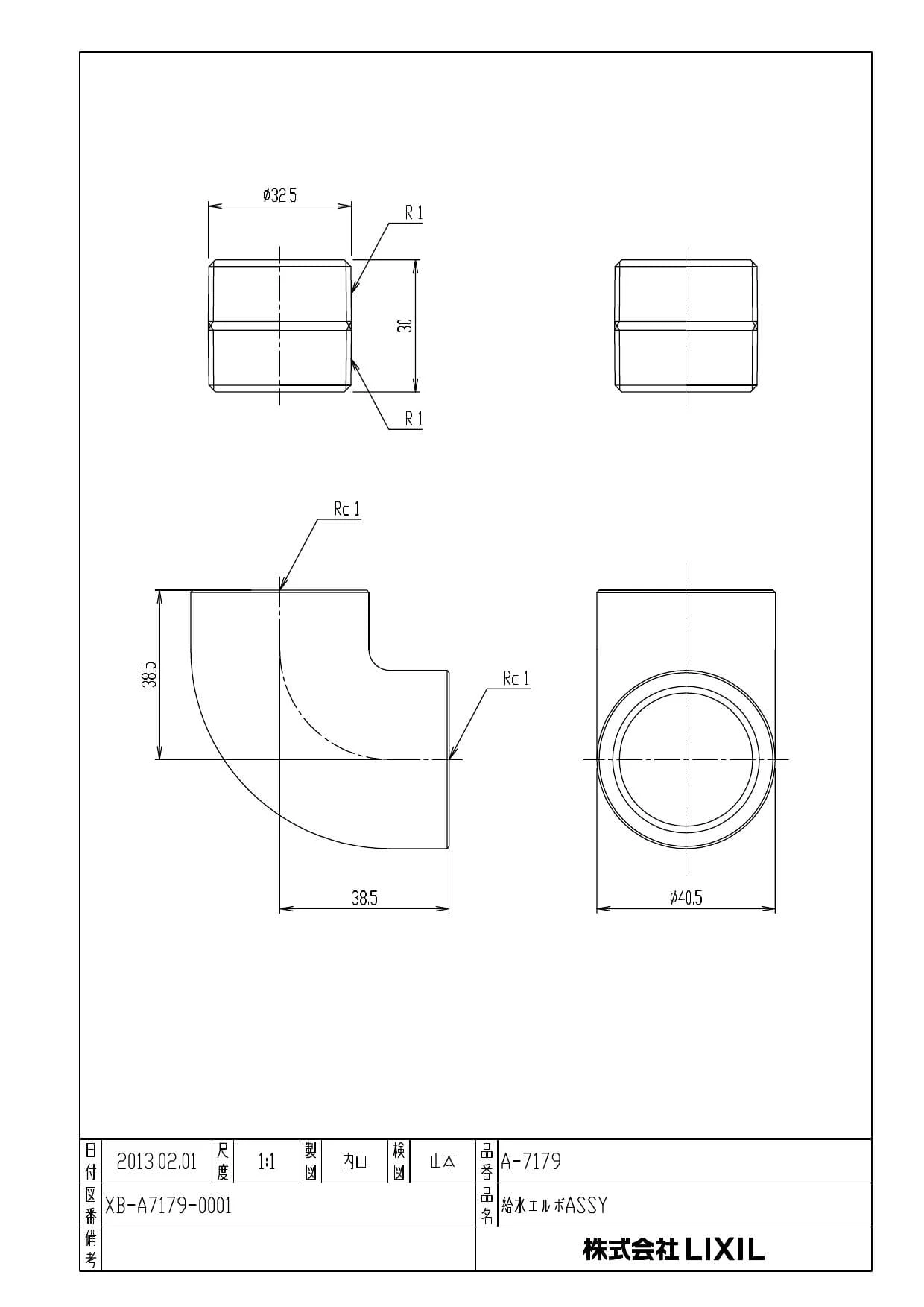 ø32.5

R 1

30

R 1

Rc 1

38.5

Rc 1

38.5

ø40.5

| 日付 | 2013.02.01 | 尺度 | 1:1 | 製図 | 内山 | 検図 | 山本 | 品番 | A-7179 |
|---|---|---|---|---|---|---|---|---|---|
| 図番 | XB-A7179-0001 | | | | | | | 品名 | 給水エルボASSY |
| 備考 | | | | | | | | | 株式会社 LIXIL |